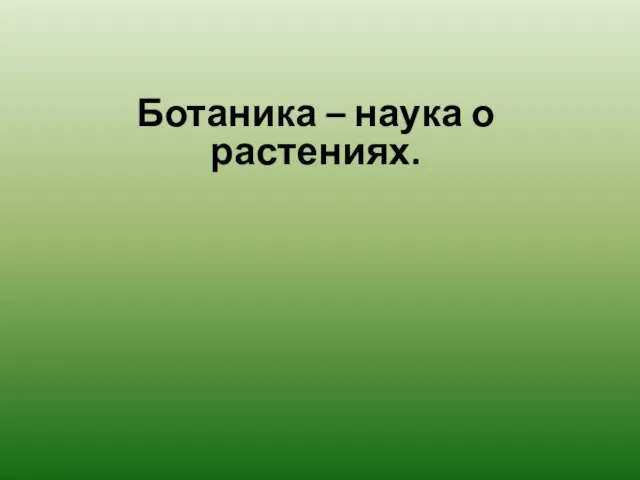 Ботаника – наука о растениях.